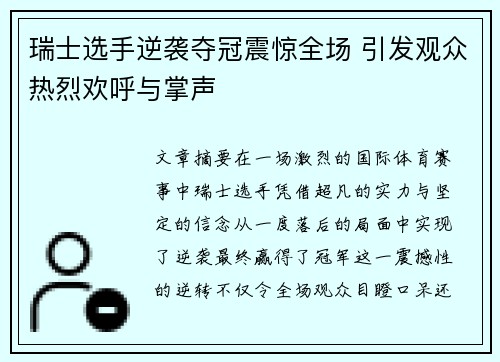 瑞士选手逆袭夺冠震惊全场 引发观众热烈欢呼与掌声

文章摘要在一场激烈的国际体育赛事中瑞士选手凭借超凡的实力与坚定的信念从一度落后的局面中实现了逆袭最终赢得了冠军这一震撼性的逆转不仅令全场观众目瞪口呆还